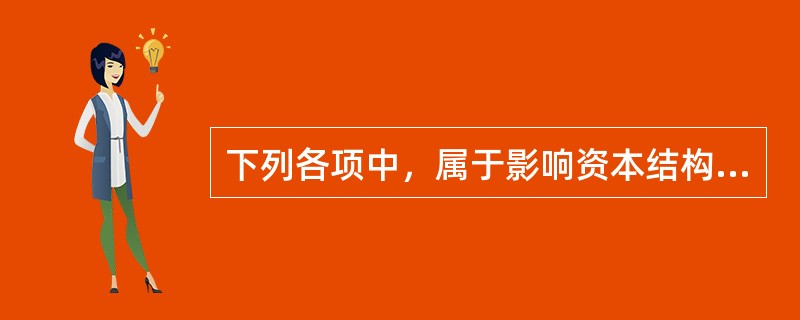 下列各项中，属于影响资本结构...